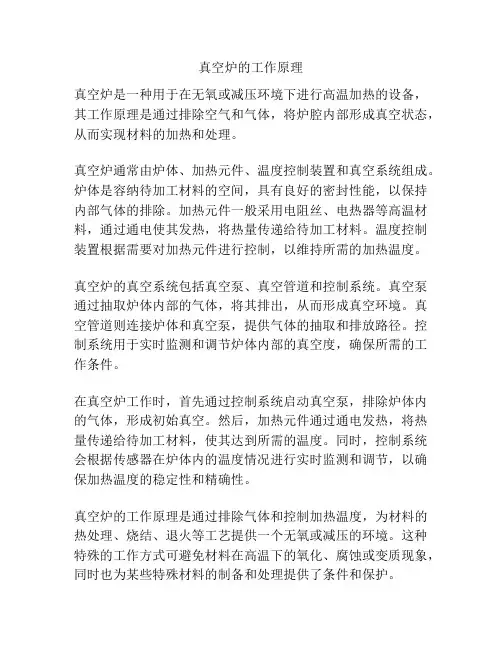 真空炉的工作原理

真空炉是一种用于在无氧或减压环境下进行高温加热的设备，其工作原理是通过排除空气和气体，将炉腔内部形成真空状态，从而实现材料的加热和处理。

真空炉通常由炉体、加热元件、温度控制装置和真空系统组成。炉体是容纳待加工材料的空间，具有良好的密封性能，以保持内部气体的排除。加热元件一般采用电阻丝、电热器等高温材料，通过通电使其发热，将热量传递给待加工材料。温度控制装置根据需要对加热元件进行控制，以维持所需的加热温度。

真空炉的真空系统包括真空泵、真空管道和控制系统。真空泵通过抽取炉体内部的气体，将其排出，从而形成真空环境。真空管道则连接炉体和真空泵，提供气体的抽取和排放路径。控制系统用于实时监测和调节炉体内部的真空度，确保所需的工作条件。

在真空炉工作时，首先通过控制系统启动真空泵，排除炉体内的气体，形成初始真空。然后，加热元件通过通电发热，将热量传递给待加工材料，使其达到所需的温度。同时，控制系统会根据传感器在炉体内的温度情况进行实时监测和调节，以确保加热温度的稳定性和精确性。

真空炉的工作原理是通过排除气体和控制加热温度，为材料的热处理、烧结、退火等工艺提供一个无氧或减压的环境。这种特殊的工作方式可避免材料在高温下的氧化、腐蚀或变质现象，同时也为某些特殊材料的制备和处理提供了条件和保护。